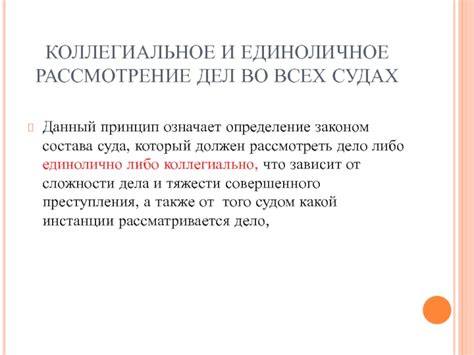 КОЛЛЕГИАЛЬНОЕ И ЕДИНОЛИЧНОЕ РАССМОТРЕНИЕ ДЕЛ ВО ВСЕХ СУДАХ

Данный принцип означает определение законом состава суда, который должен рассмотреть дело либо единолично либо коллегиально, что зависит от сложности дела и тяжести совершенного преступления, а также от того судом какой инстанции рассматривается дело,